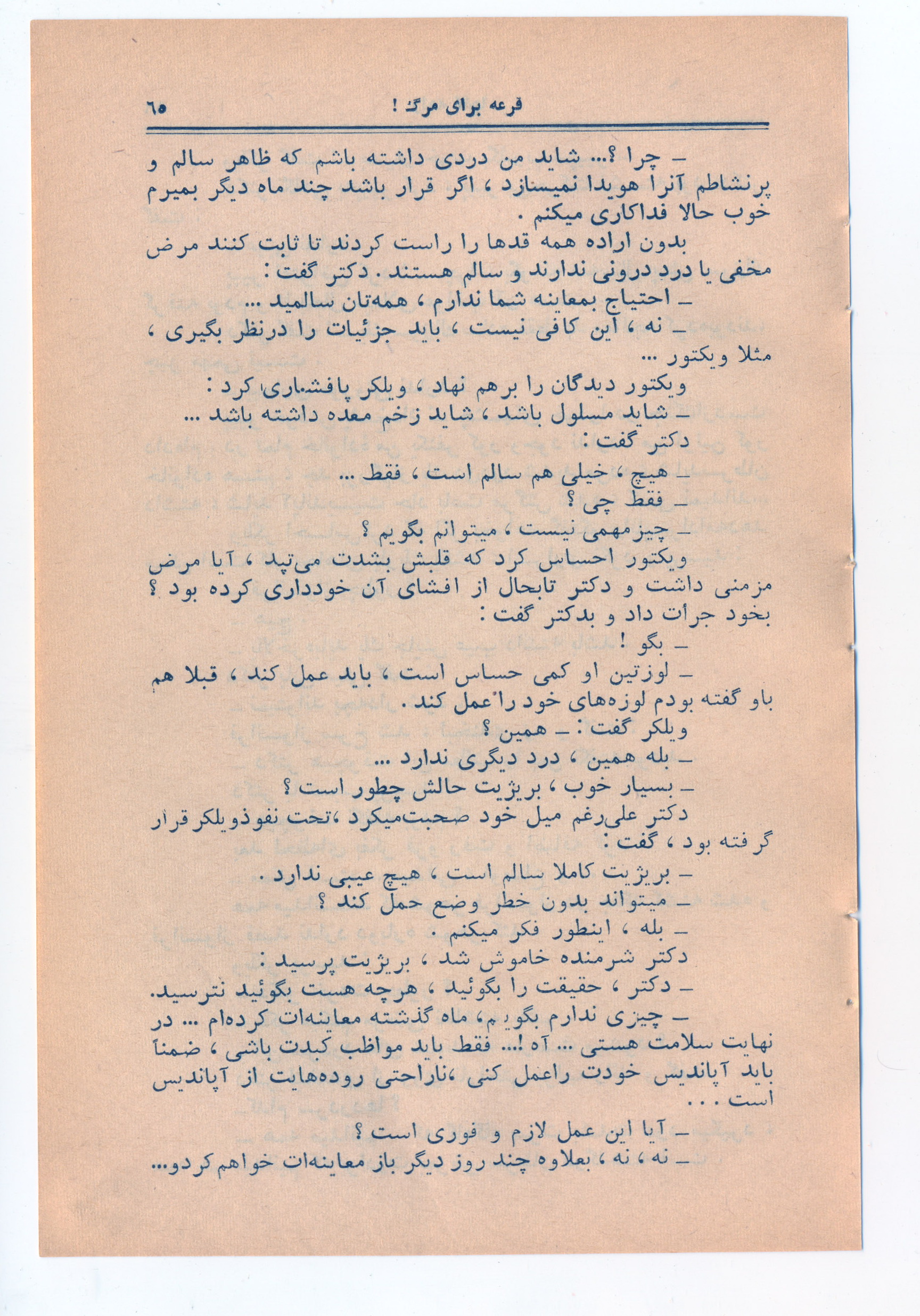 قرعه برای مرگ !    ۶۵

– چرا ؟... شاید من دردی داشته باشم که ظاهر سالم و پرنشاطم آنرا هویدا نمیسازد ، اگر قرار باشد چند ماه دیگر بمیرم خوب حالا فداکاری میکنم .

بدون اراده همه قدها را راست کردند تا ثابت کنند مرض مخفی یا درد درونی ندارند و سالم هستند . دکتر گفت :

– احتیاج بمعاینه شما ندارم ، همه‌تان سالمید ...

– نه ، این کافی نیست ، باید جزئیات را درنظر بگیری ، مثلا ویکتور ...

ویکتور دیدگان را برهم نهاد ، ویلکر پافشاری کرد :

– شاید مسلول باشد ، شاید زخم معده داشته باشد ...

دکتر گفت :

– هیچ ، خیلی هم سالم است ، فقط ...

– فقط چی ؟

– چیزمهمی نیست ، میتوانم بگویم ؟

ویکتور احساس کرد که قلبش بشدت می‌تپد ، آیا مرض مزمنی داشت و دکتر تابحال از افشای آن خودداری کرده بود ؟ بخود جرأت داد و بدکتر گفت :

– بگو !

– لوزتین او کمی حساس است ، باید عمل کند ، قبلا هم باو گفته بودم لوزه‌های خود را عمل کند .

ویلکر گفت : – همین ؟

– بله همین ، درد دیگری ندارد ...

– بسیار خوب ، بریژیت حالش چطور است ؟

دکتر علی‌رغم میل خود صحبت‌میکرد ،تحت نفوذویلکر قرار گرفته بود ، گفت :

– بریژیت کاملا سالم است ، هیچ عیبی ندارد .

– میتواند بدون خطر وضع حمل کند ؟

– بله ، اینطور فکر میکنم .

دکتر شرمنده خاموش شد ، بریژیت پرسید :

– دکتر ، حقیقت را بگوئید ، هرچه هست بگوئید نترسید.

– چیزی ندارم بگویم، ماه گذشته معاینه‌ات کرده‌ام ... در نهایت سلامت هستی ... آه !... فقط باید مواظب کبدت باشی ، ضمناً باید آپاندیس خودت راعمل کنی ،ناراحتی روده‌هایت از آپاندیس است . . .

– آیا این عمل لازم و فوری است ؟

– نه ، نه ، بعلاوه چند روز دیگر باز معاینه‌ات خواهم کردو...